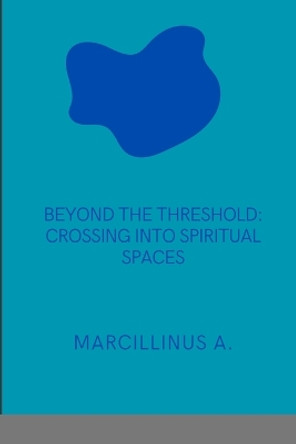 BEYOND THE THRESHOLD: CROSSING INTO SPIRITUAL SPACES

MARCILLINUS A.